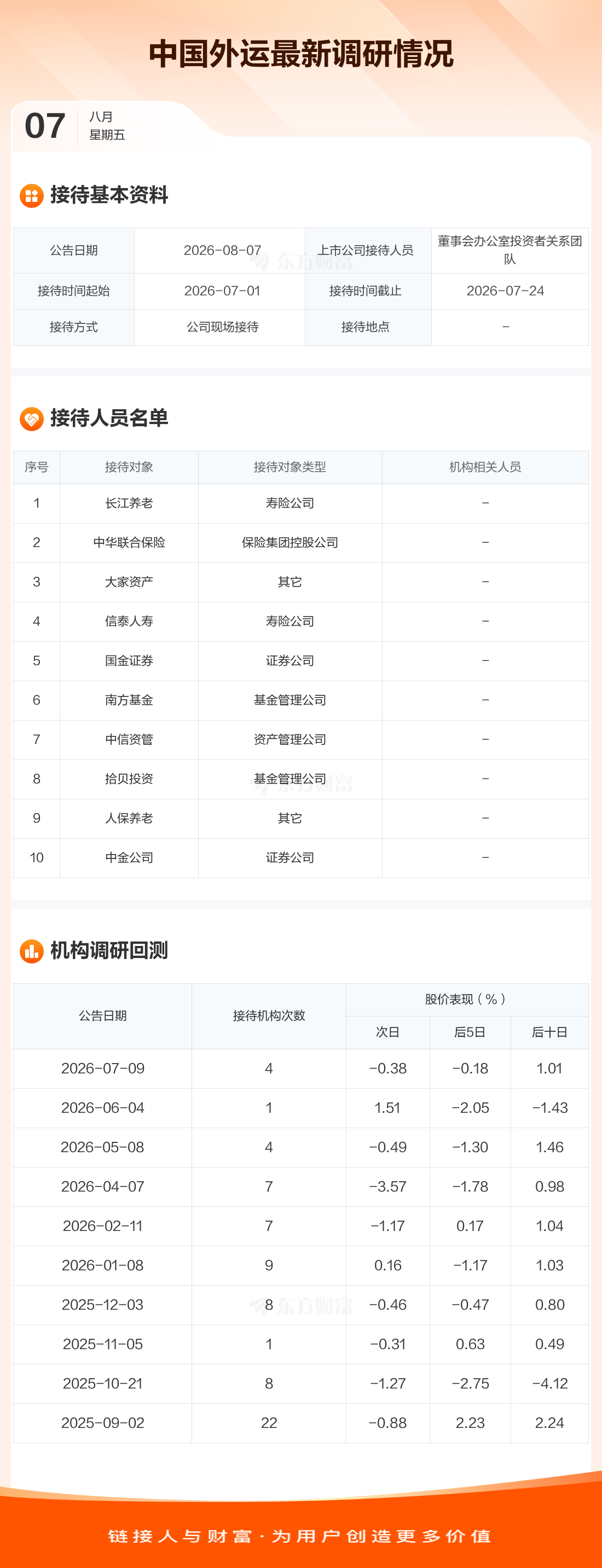 中国外运最新调研情况

07
八月
星期五

接待基本资料

| 公告日期 | 2026-08-07 | 上市公司接待人员 | 董事会办公室投资者关系团队 |
|---|---|---|---|
| 接待时间起始 | 2026-07-01 | 接待时间截止 | 2026-07-24 |
| 接待方式 | 公司现场接待 | 接待地点 | - |

接待人员名单

| 序号 | 接待对象 | 接待对象类型 | 机构相关人员 |
|---|---|---|---|
| 1 | 长江养老 | 寿险公司 | - |
| 2 | 中华联合保险 | 保险集团控股公司 | - |
| 3 | 大家资产 | 其它 | - |
| 4 | 信泰人寿 | 寿险公司 | - |
| 5 | 国金证券 | 证券公司 | - |
| 6 | 南方基金 | 基金管理公司 | - |
| 7 | 中信资管 | 资产管理公司 | - |
| 8 | 拾贝投资 | 基金管理公司 | - |
| 9 | 人保养老 | 其它 | - |
| 10 | 中金公司 | 证券公司 | - |

机构调研回测

| 公告日期 | 接待机构次数 | 股价表现（%） | | |
|---|---|---|---|---|
| | | 次日 | 后5日 | 后十日 |
| 2026-07-09 | 4 | -0.38 | -0.18 | 1.01 |
| 2026-06-04 | 1 | 1.51 | -2.05 | -1.43 |
| 2026-05-08 | 4 | -0.49 | -1.30 | 1.46 |
| 2026-04-07 | 7 | -3.57 | -1.78 | 0.98 |
| 2026-02-11 | 7 | -1.17 | 0.17 | 1.04 |
| 2026-01-08 | 9 | 0.16 | -1.17 | 1.03 |
| 2025-12-03 | 8 | -0.46 | -0.47 | 0.80 |
| 2025-11-05 | 1 | -0.31 | 0.63 | 0.49 |
| 2025-10-21 | 8 | -1.27 | -2.75 | -4.12 |
| 2025-09-02 | 22 | -0.88 | 2.23 | 2.24 |

链接人与财富·为用户创造更多价值

东方财富